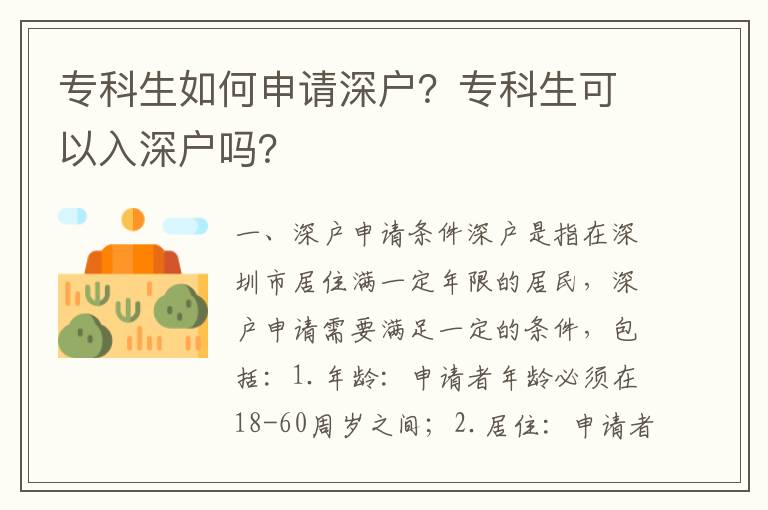 专科生如何申请深户？专科生可以入深户吗？

一、深户申请条件深户是指在深圳市居住满一定年限的居民，深户申请需要满足一定的条件，包括：1. 年龄：申请者年龄必须在18-60周岁之间；2. 居住：申请者